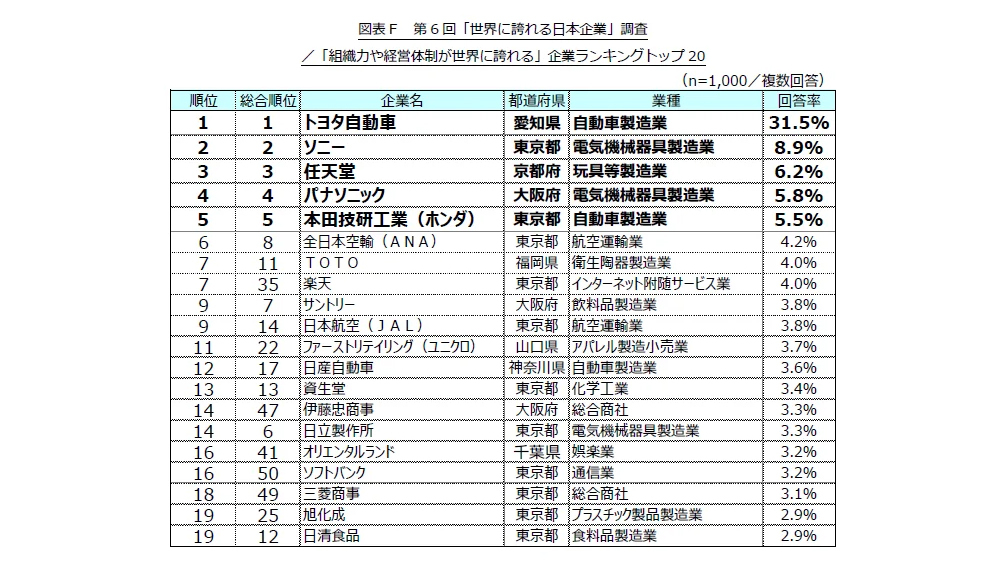 図表Ｆ　第６回「世界に誇れる日本企業」調査

／「組織力や経営体制が世界に誇れる」企業ランキングトップ 20

（n=1,000／複数回答）

| 順位 | 総合順位 | 企業名 | 都道府県 | 業種 | 回答率 |
|---|---|---|---|---|---|
| 1 | 1 | トヨタ自動車 | 愛知県 | 自動車製造業 | 31.5% |
| 2 | 2 | ソニー | 東京都 | 電気機械器具製造業 | 8.9% |
| 3 | 3 | 任天堂 | 京都府 | 玩具等製造業 | 6.2% |
| 4 | 4 | パナソニック | 大阪府 | 電気機械器具製造業 | 5.8% |
| 5 | 5 | 本田技研工業（ホンダ） | 東京都 | 自動車製造業 | 5.5% |
| 6 | 8 | 全日本空輸（ＡＮＡ） | 東京都 | 航空運輸業 | 4.2% |
| 7 | 11 | ＴＯＴＯ | 福岡県 | 衛生陶器製造業 | 4.0% |
| 7 | 35 | 楽天 | 東京都 | インターネット附随サービス業 | 4.0% |
| 9 | 7 | サントリー | 大阪府 | 飲料品製造業 | 3.8% |
| 9 | 14 | 日本航空（ＪＡＬ） | 東京都 | 航空運輸業 | 3.8% |
| 11 | 22 | ファーストリテイリング（ユニクロ） | 山口県 | アパレル製造小売業 | 3.7% |
| 12 | 17 | 日産自動車 | 神奈川県 | 自動車製造業 | 3.6% |
| 13 | 13 | 資生堂 | 東京都 | 化学工業 | 3.4% |
| 14 | 47 | 伊藤忠商事 | 大阪府 | 総合商社 | 3.3% |
| 14 | 6 | 日立製作所 | 東京都 | 電気機械器具製造業 | 3.3% |
| 16 | 41 | オリエンタルランド | 千葉県 | 娯楽業 | 3.2% |
| 16 | 50 | ソフトバンク | 東京都 | 通信業 | 3.2% |
| 18 | 49 | 三菱商事 | 東京都 | 総合商社 | 3.1% |
| 19 | 25 | 旭化成 | 東京都 | プラスチック製品製造業 | 2.9% |
| 19 | 12 | 日清食品 | 東京都 | 食料品製造業 | 2.9% |